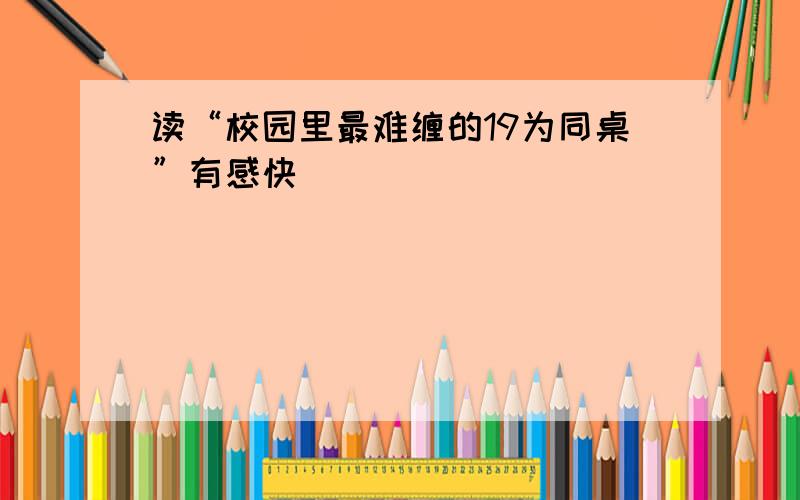 读“校园里最难缠的19为同桌”有感快